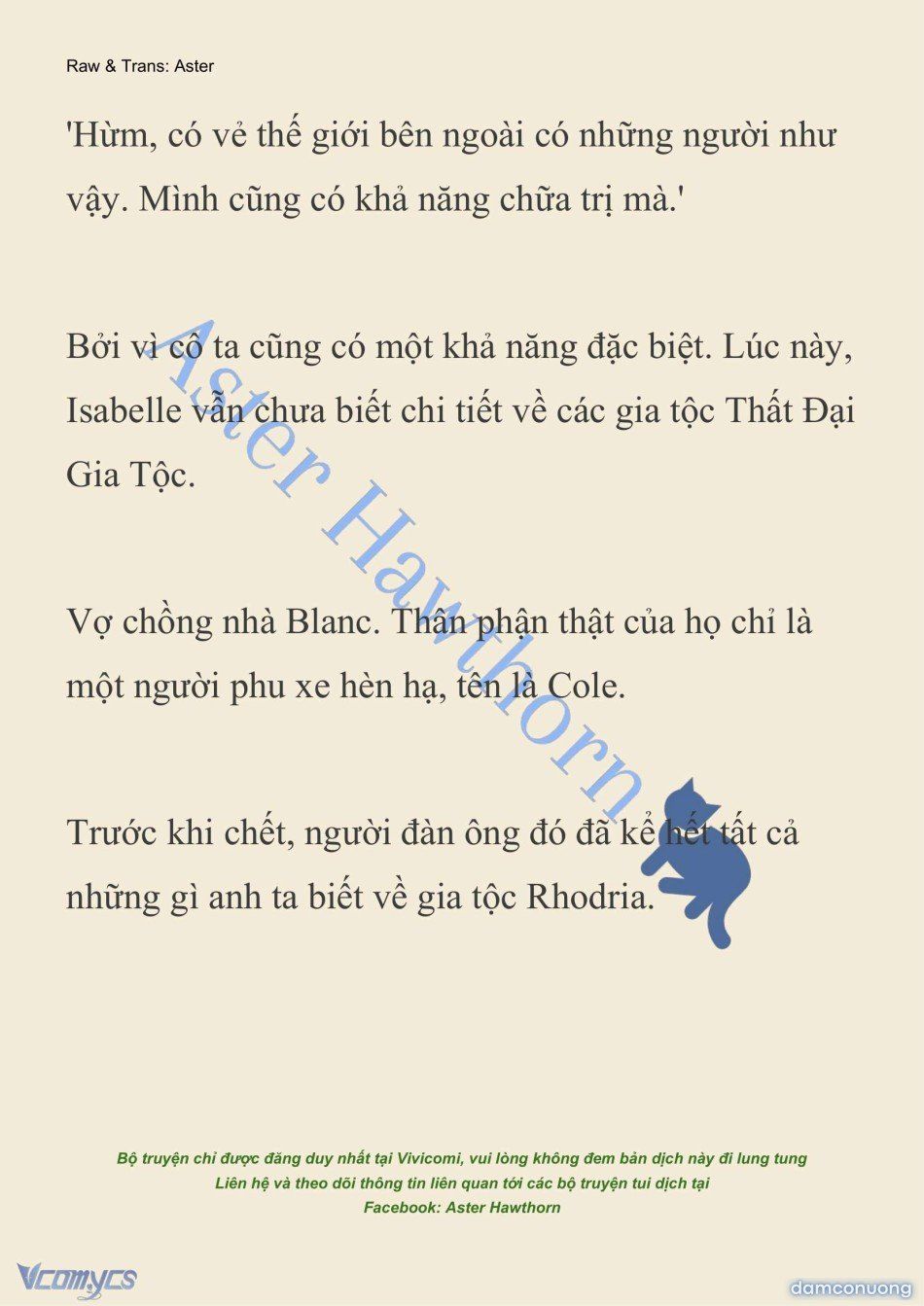 Raw & Trans: Aster

'Hừm, có vẻ thế giới bên ngoài có những người như vậy. Mình cũng có khả năng chữa trị mà.'

Bởi vì cô ta cũng có một khả năng đặc biệt. Lúc này, Isabelle vẫn chưa biết chi tiết về các gia tộc Thất Đại Gia Tộc.

Vợ chồng nhà Blanc. Thân phận thật của họ chỉ là một người phu xe hèn hạ, tên là Cole.

Trước khi chết, người đàn ông đó đã kể hết tất cả những gì anh ta biết về gia tộc Rhodria.

Aster Hawthorn

Bộ truyện chỉ được đăng duy nhất tại Vivicomi, vui lòng không đem bản dịch này đi lung tung
Liên hệ và theo dõi thông tin liên quan tới các bộ truyện tui dịch tại
Facebook: Aster Hawthorn

Vcomycs

damconuong